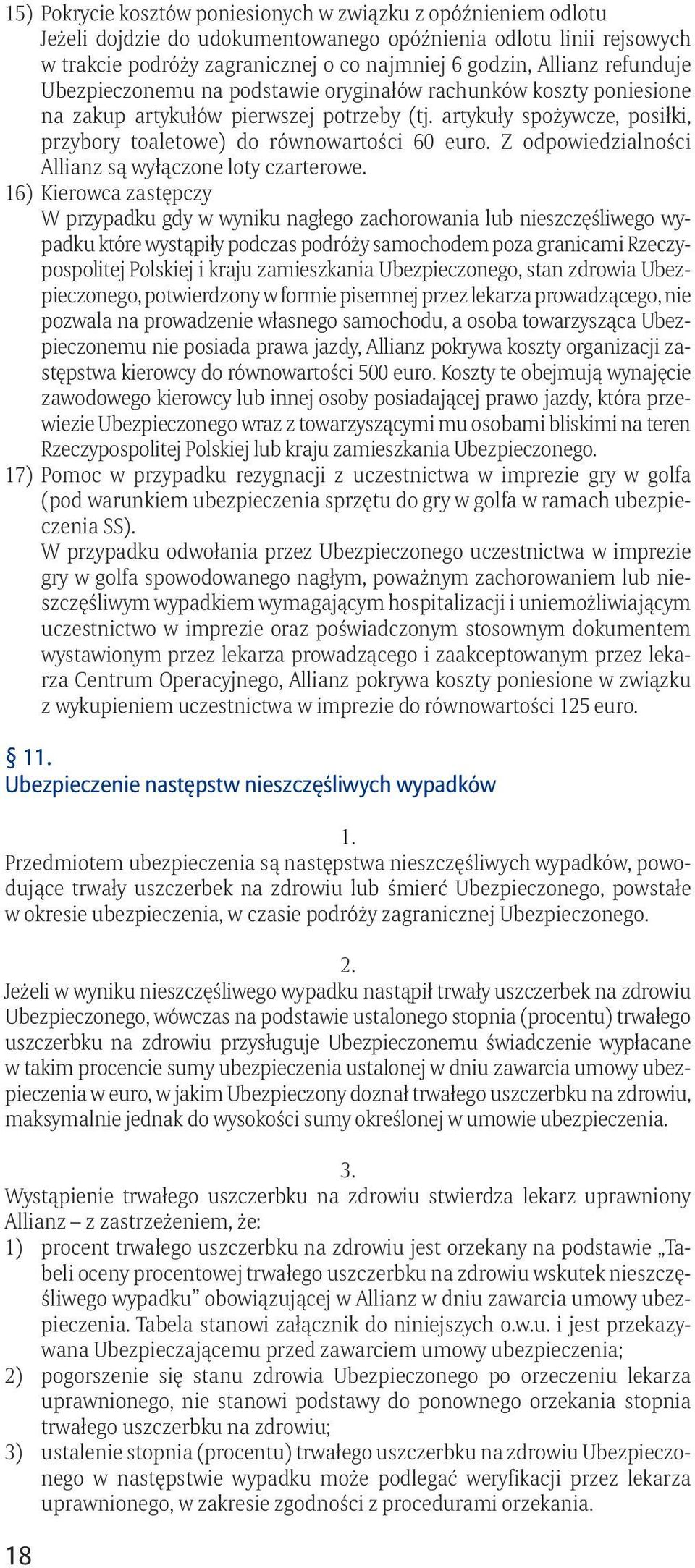 15) Pokrycie kosztów poniesionych w związku z opóźnieniem odlotu
Jeżeli dojdzie do udokumentowanego opóźnienia odlotu linii rejsowych w trakcie podróży zagranicznej o co najmniej 6 godzin, Allianz refunduje Ubezpieczonemu na podstawie oryginałów rachunków koszty poniesione na zakup artykułów pierwszej potrzeby (tj. artykuły spożywcze, posiłki, przybory toaletowe) do równowartości 60 euro. Z odpowiedzialności Allianz są wyłączone loty czarterowe.
16) Kierowca zastępczy
W przypadku gdy w wyniku nagłego zachorowania lub nieszczęśliwego wypadku które wystąpiły podczas podróży samochodem poza granicami Rzeczypospolitej Polskiej i kraju zamieszkania Ubezpieczonego, stan zdrowia Ubezpieczonego, potwierdzony w formie pisemnej przez lekarza prowadzącego, nie pozwala na prowadzenie własnego samochodu, a osoba towarzysząca Ubezpieczonemu nie posiada prawa jazdy, Allianz pokrywa koszty organizacji zastępstwa kierowcy do równowartości 500 euro. Koszty te obejmują wynajęcie zawodowego kierowcy lub innej osoby posiadającej prawo jazdy, która przewiezie Ubezpieczonego wraz z towarzyszącymi mu osobami bliskimi na teren Rzeczypospolitej Polskiej lub kraju zamieszkania Ubezpieczonego.
17) Pomoc w przypadku rezygnacji z uczestnictwa w imprezie gry w golfa (pod warunkiem ubezpieczenia sprzętu do gry w golfa w ramach ubezpieczenia SS).
W przypadku odwołania przez Ubezpieczonego uczestnictwa w imprezie gry w golfa spowodowanego nagłym, poważnym zachorowaniem lub nieszczęśliwym wypadkiem wymagającym hospitalizacji i uniemożliwiającym uczestnictwo w imprezie oraz poświadczonym stosownym dokumentem wystawionym przez lekarza prowadzącego i zaakceptowanym przez lekarza Centrum Operacyjnego, Allianz pokrywa koszty poniesione w związku z wykupieniem uczestnictwa w imprezie do równowartości 125 euro.

§ 11.
Ubezpieczenie następstw nieszczęśliwych wypadków

1.
Przedmiotem ubezpieczenia są następstwa nieszczęśliwych wypadków, powodujące trwały uszczerbek na zdrowiu lub śmierć Ubezpieczonego, powstałe w okresie ubezpieczenia, w czasie podróży zagranicznej Ubezpieczonego.

2.
Jeżeli w wyniku nieszczęśliwego wypadku nastąpił trwały uszczerbek na zdrowiu Ubezpieczonego, wówczas na podstawie ustalonego stopnia (procentu) trwałego uszczerbku na zdrowiu przysługuje Ubezpieczonemu świadczenie wypłacane w takim procencie sumy ubezpieczenia ustalonej w dniu zawarcia umowy ubezpieczenia w euro, w jakim Ubezpieczony doznał trwałego uszczerbku na zdrowiu, maksymalnie jednak do wysokości sumy określonej w umowie ubezpieczenia.

3.
Wystąpienie trwałego uszczerbku na zdrowiu stwierdza lekarz uprawniony Allianz – z zastrzeżeniem, że:
1) procent trwałego uszczerbku na zdrowiu jest orzekany na podstawie „Tabeli oceny procentowej trwałego uszczerbku na zdrowiu wskutek nieszczęśliwego wypadku” obowiązującej w Allianz w dniu zawarcia umowy ubezpieczenia. Tabela stanowi załącznik do niniejszych o.w.u. i jest przekazywana Ubezpieczającemu przed zawarciem umowy ubezpieczenia;
2) pogorszenie się stanu zdrowia Ubezpieczonego po orzeczeniu lekarza uprawnionego, nie stanowi podstawy do ponownego orzekania stopnia trwałego uszczerbku na zdrowiu;
3) ustalenie stopnia (procentu) trwałego uszczerbku na zdrowiu Ubezpieczonego w następstwie wypadku może podlegać weryfikacji przez lekarza uprawnionego, w zakresie zgodności z procedurami orzekania.

18